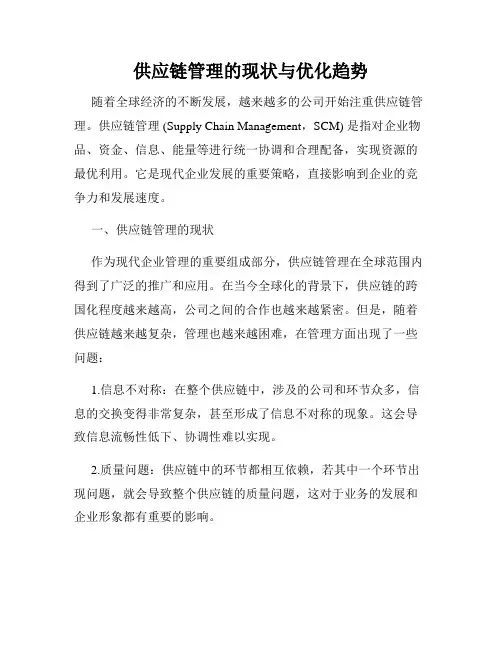 供应链管理的现状与优化趋势

随着全球经济的不断发展，越来越多的公司开始注重供应链管理。供应链管理 (Supply Chain Management，SCM) 是指对企业物品、资金、信息、能量等进行统一协调和合理配备，实现资源的最优利用。它是现代企业发展的重要策略，直接影响到企业的竞争力和发展速度。

一、供应链管理的现状

作为现代企业管理的重要组成部分，供应链管理在全球范围内得到了广泛的推广和应用。在当今全球化的背景下，供应链的跨国化程度越来越高，公司之间的合作也越来越紧密。但是，随着供应链越来越复杂，管理也越来越困难，在管理方面出现了一些问题：

1.信息不对称：在整个供应链中，涉及的公司和环节众多，信息的交换变得非常复杂，甚至形成了信息不对称的现象。这会导致信息流畅性低下、协调性难以实现。

2.质量问题：供应链中的环节都相互依赖，若其中一个环节出现问题，就会导致整个供应链的质量问题，这对于业务的发展和企业形象都有重要的影响。